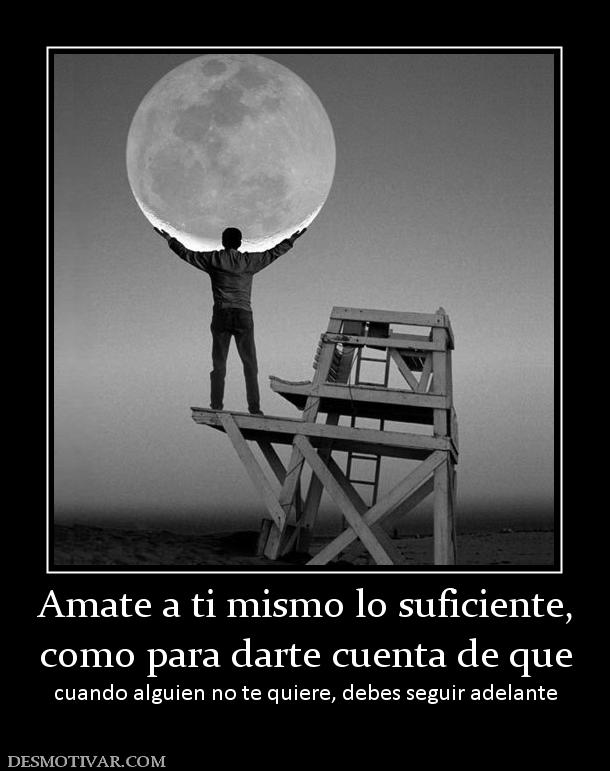 Amate a ti mismo lo suficiente, como para darte cuenta de que

cuando alguien no te quiere, debes seguir adelante

DESMOTIVAR.COM